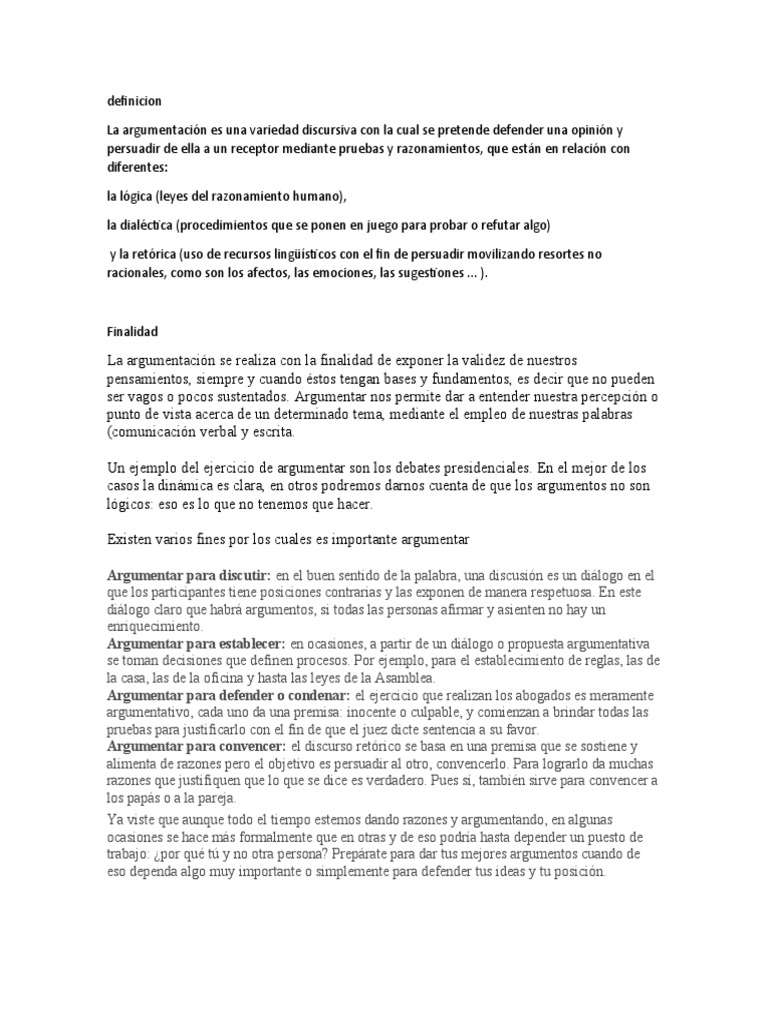 definicion

La argumentación es una variedad discursiva con la cual se pretende defender una opinión y persuadir de ella a un receptor mediante pruebas y razonamientos, que están en relación con diferentes:

la lógica (leyes del razonamiento humano),

la dialéctica (procedimientos que se ponen en juego para probar o refutar algo)

y la retórica (uso de recursos lingüísticos con el fin de persuadir movilizando resortes no racionales, como son los afectos, las emociones, las sugestiones ... ).

Finalidad

La argumentación se realiza con la finalidad de exponer la validez de nuestros pensamientos, siempre y cuando éstos tengan bases y fundamentos, es decir que no pueden ser vagos o pocos sustentados. Argumentar nos permite dar a entender nuestra percepción o punto de vista acerca de un determinado tema, mediante el empleo de nuestras palabras (comunicación verbal y escrita.

Un ejemplo del ejercicio de argumentar son los debates presidenciales. En el mejor de los casos la dinámica es clara, en otros podremos darnos cuenta de que los argumentos no son lógicos: eso es lo que no tenemos que hacer.

Existen varios fines por los cuales es importante argumentar

Argumentar para discutir: en el buen sentido de la palabra, una discusión es un diálogo en el que los participantes tiene posiciones contrarias y las exponen de manera respetuosa. En este diálogo claro que habrá argumentos, si todas las personas afirmar y asienten no hay un enriquecimiento.
Argumentar para establecer: en ocasiones, a partir de un diálogo o propuesta argumentativa se toman decisiones que definen procesos. Por ejemplo, para el establecimiento de reglas, las de la casa, las de la oficina y hasta las leyes de la Asamblea.
Argumentar para defender o condenar: el ejercicio que realizan los abogados es meramente argumentativo, cada uno da una premisa: inocente o culpable, y comienzan a brindar todas las pruebas para justificarlo con el fin de que el juez dicte sentencia a su favor.
Argumentar para convencer: el discurso retórico se basa en una premisa que se sostiene y alimenta de razones pero el objetivo es persuadir al otro, convencerlo. Para lograrlo da muchas razones que justifiquen que lo que se dice es verdadero. Pues sí, también sirve para convencer a los papás o a la pareja.
Ya viste que aunque todo el tiempo estemos dando razones y argumentando, en algunas ocasiones se hace más formalmente que en otras y de eso podría hasta depender un puesto de trabajo: ¿por qué tú y no otra persona? Prepárate para dar tus mejores argumentos cuando de eso dependa algo muy importante o simplemente para defender tus ideas y tu posición.